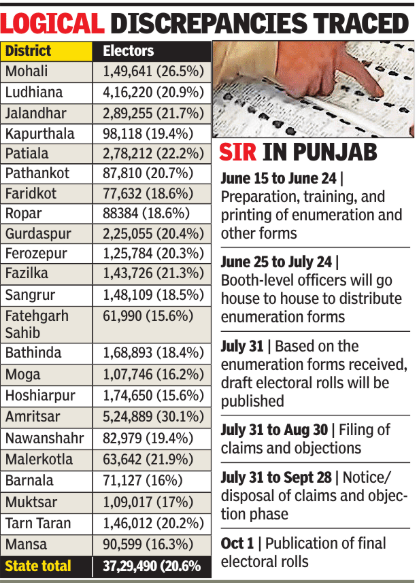 LOGICAL DISCREPANCIES TRACED

| District | Electors |
|---|---|
| Mohali | 1,49,641 (26.5%) |
| Ludhiana | 4,16,220 (20.9%) |
| Jalandhar | 2,89,255 (21.7%) |
| Kapurthala | 98,118 (19.4%) |
| Patiala | 2,78,212 (22.2%) |
| Pathankot | 87,810 (20.7%) |
| Faridkot | 77,632 (18.6%) |
| Ropar | 88384 (18.6%) |
| Gurdaspur | 2,25,055 (20.4%) |
| Ferozepur | 1,25,784 (20.3%) |
| Fazilka | 1,43,726 (21.3%) |
| Sangrur | 1,48,109 (18.5%) |
| Fatehgarh Sahib | 61,990 (15.6%) |
| Bathinda | 1,68,893 (18.4%) |
| Moga | 1,07,746 (16.2%) |
| Hoshiarpur | 1,74,650 (15.6%) |
| Amritsar | 5,24,889 (30.1%) |
| Nawanshahr | 82,979 (19.4%) |
| Malerkotla | 63,642 (21.9%) |
| Barnala | 71,127 (16%) |
| Muktsar | 1,09,017 (17%) |
| Tarn Taran | 1,46,012 (20.2%) |
| Mansa | 90,599 (16.3%) |
| State total | 37,29,490 (20.6% |

SIR IN PUNJAB

June 15 to June 24 | Preparation, training, and printing of enumeration and other forms

June 25 to July 24 | Booth-level officers will go house to house to distribute enumeration forms

July 31 | Based on the enumeration forms received, draft electoral rolls will be published

July 31 to Aug 30 | Filing of claims and objections

July 31 to Sept 28 | Notice/ disposal of claims and objection phase

Oct 1 | Publication of final electoral rolls